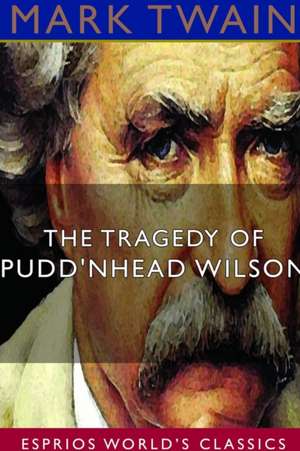 MARK TWAIN

THE TRAGEDY OF PUDD'NHEAD WILSON

ESPRIOS WORLD'S CLASSICS